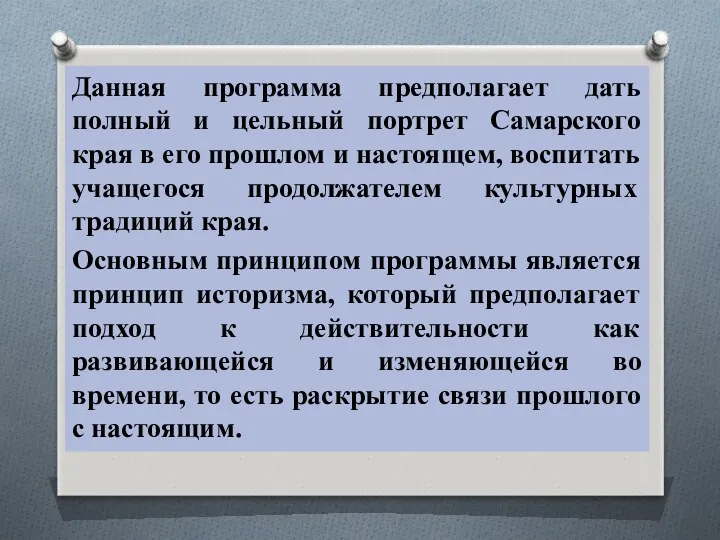 Данная программа предполагает дать полный и цельный портрет Самарского края в его прошлом и настоящем, воспитать учащегося продолжателем культурных традиций края.

Основным принципом программы является принцип историзма, который предполагает подход к действительности как развивающейся и изменяющейся во времени, то есть раскрытие связи прошлого с настоящим.